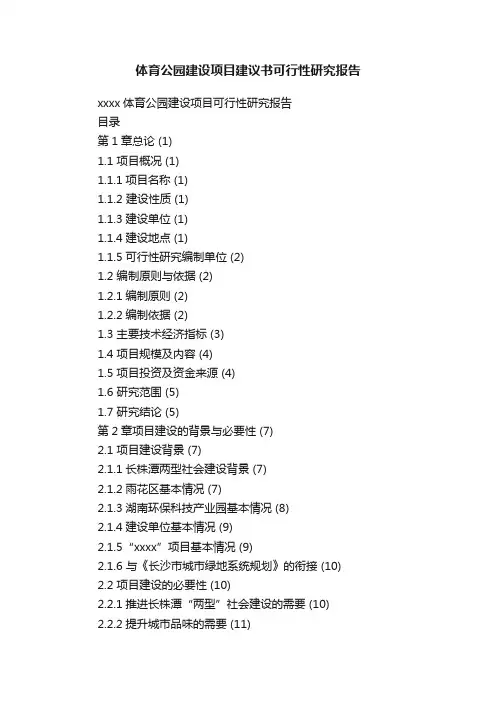 体育公园建设项目建议书可行性研究报告

xxxx体育公园建设项目可行性研究报告

目录

第1章总论(1)

1.1项目概况(1)

1.1.1项目名称(1)

1.1.2建设性质(1)

1.1.3建设单位(1)

1.1.4建设地点(1)

1.1.5可行性研究编制单位(2)

1.2编制原则与依据(2)

1.2.1编制原则(2)

1.2.2编制依据(2)

1.3主要技术经济指标(3)

1.4项目规模及内容(4)

1.5项目投资及资金来源(4)

1.6研究范围(5)

1.7研究结论(5)

第2章项目建设的背景与必要性(7)

2.1项目建设背景(7)

2.1.1长株潭两型社会建设背景(7)

2.1.2雨花区基本情况(7)

2.1.3湖南环保科技产业园基本情况(8)

2.1.4建设单位基本情况(9)

2.1.5“xxxx”项目基本情况(9)

2.1.6与《长沙市城市绿地系统规划》的衔接(10)

2.2项目建设的必要性(10)

2.2.1推进长株潭“两型”社会建设的需要(10)

2.2.2提升城市品味的需要(11)